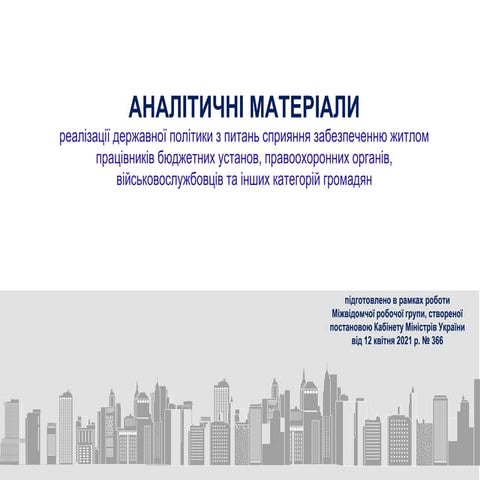 АНАЛІТИЧНІ МАТЕРІАЛИ

реалізації державної політики з питань сприяння забезпеченню житлом працівників бюджетних установ, правоохоронних органів, військовослужбовців та інших категорій громадян

підготовлено в рамках роботи Міжвідомчої робочої групи, створеної постановою Кабінету Міністрів України від 12 квітня 2021 р. № 366